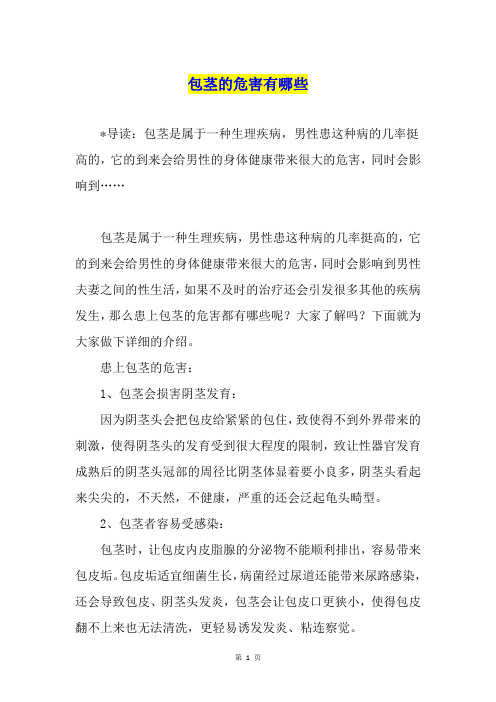 包茎的危害有哪些

*导读：包茎是属于一种生理疾病，男性患这种病的几率挺高的，它的到来会给男性的身体健康带来很大的危害，同时会影响到……

包茎是属于一种生理疾病，男性患这种病的几率挺高的，它的到来会给男性的身体健康带来很大的危害，同时会影响到男性夫妻之间的性生活，如果不及时的治疗还会引发很多其他的疾病发生，那么患上包茎的危害都有哪些呢？大家了解吗？下面就为大家做下详细的介绍。

患上包茎的危害：

1、包茎会损害阴茎发育：

因为阴茎头会把包皮给紧紧的包住，致使得不到外界带来的刺激，使得阴茎头的发育受到很大程度的限制，致让性器官发育成熟后的阴茎头冠部的周径比阴茎体显着要小良多，阴茎头看起来尖尖的，不天然，不健康，严重的还会泛起龟头畸型。

2、包茎者容易受感染：

包茎时，让包皮内皮脂腺的分泌物不能顺利排出，容易带来包皮垢。包皮垢适宜细菌生长，病菌经过尿道还能带来尿路感染，还会导致包皮、阴茎头发炎，包茎会让包皮口更狭小，使得包皮翻不上来也无法清洗，更轻易诱发发炎、粘连察觉。

第 1 页